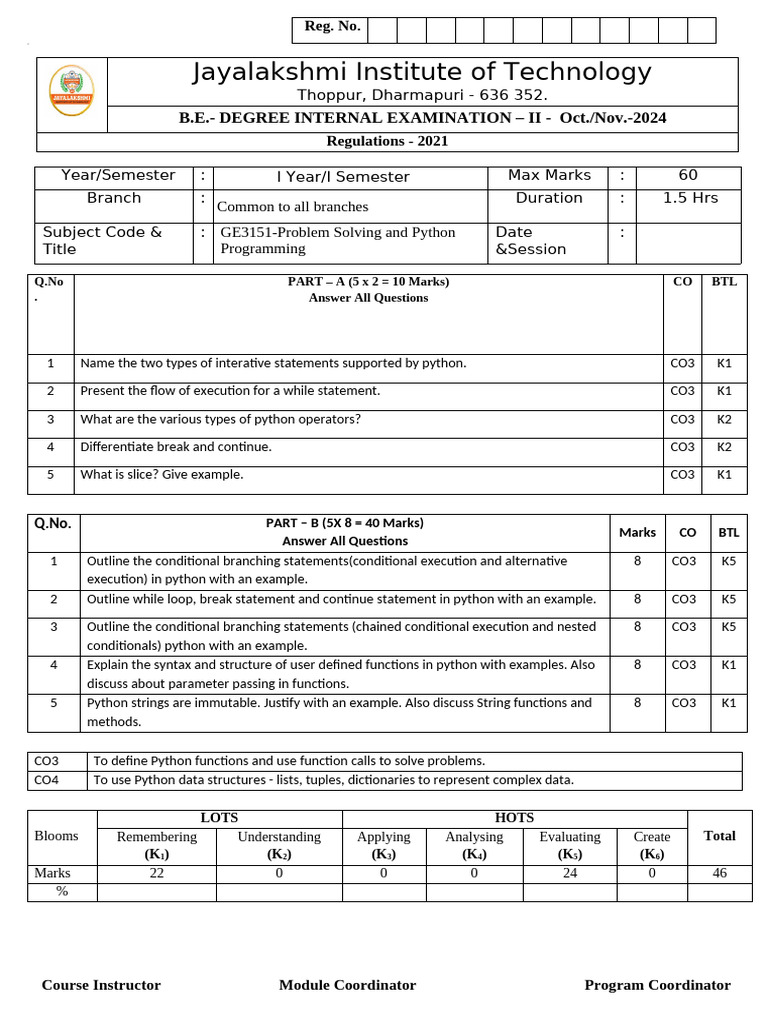 Reg. No.

JAYALAKSHMI

Jayalakshmi Institute of Technology
Thoppur, Dharmapuri - 636 352.

B.E.- DEGREE INTERNAL EXAMINATION – II - Oct./Nov.-2024

Regulations - 2021

| Year/Semester | : | I Year/I Semester | Max Marks | : | 60 |
|---|---|---|---|---|---|
| Branch | : | Common to all branches | Duration | : | 1.5 Hrs |
| Subject Code & Title | : | GE3151-Problem Solving and Python Programming | Date &Session | : | |

| Q.No. | PART – A (5 x 2 = 10 Marks) Answer All Questions | CO | BTL |
|---|---|---|---|
| 1 | Name the two types of interative statements supported by python. | CO3 | K1 |
| 2 | Present the flow of execution for a while statement. | CO3 | K1 |
| 3 | What are the various types of python operators? | CO3 | K2 |
| 4 | Differentiate break and continue. | CO3 | K2 |
| 5 | What is slice? Give example. | CO3 | K1 |

| Q.No. | PART – B (5X 8 = 40 Marks) Answer All Questions | Marks | CO | BTL |
|---|---|---|---|---|
| 1 | Outline the conditional branching statements(conditional execution and alternative execution) in python with an example. | 8 | CO3 | K5 |
| 2 | Outline while loop, break statement and continue statement in python with an example. | 8 | CO3 | K5 |
| 3 | Outline the conditional branching statements (chained conditional execution and nested conditionals) python with an example. | 8 | CO3 | K5 |
| 4 | Explain the syntax and structure of user defined functions in python with examples. Also discuss about parameter passing in functions. | 8 | CO3 | K1 |
| 5 | Python strings are immutable. Justify with an example. Also discuss String functions and methods. | 8 | CO3 | K1 |

| CO3 | To define Python functions and use function calls to solve problems. |
|---|---|
| CO4 | To use Python data structures - lists, tuples, dictionaries to represent complex data. |

| Blooms | LOTS | | HOTS | | | | Total |
|---|---|---|---|---|---|---|---|
| | Remembering ($K_1$) | Understanding ($K_2$) | Applying ($K_3$) | Analysing ($K_4$) | Evaluating ($K_5$) | Create ($K_6$) | |
| Marks | 22 | 0 | 0 | 0 | 24 | 0 | 46 |
| % | | | | | | | |

Course Instructor    Module Coordinator    Program Coordinator